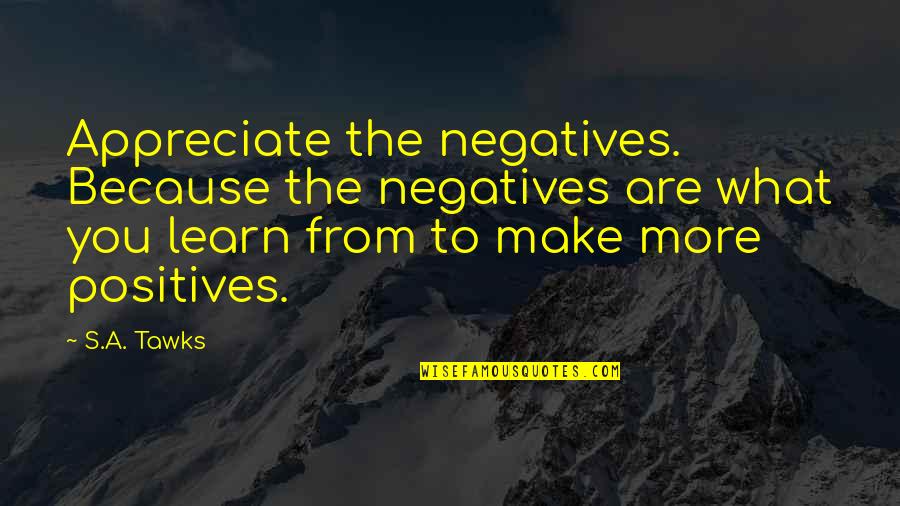 Appreciate the negatives. Because the negatives are what you learn from to make more positives.

— S.A. Tawks

WISEFAMOUSQUOTES.COM